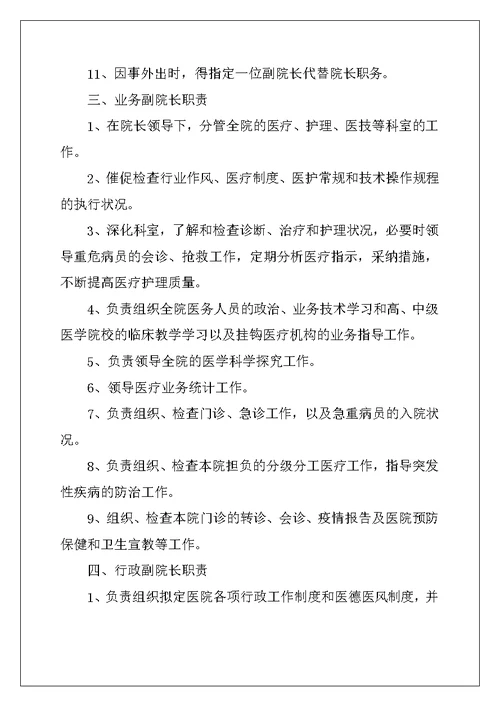 11、因事外出时，得指定一位副院长代替院长职务。

三、业务副院长职责

1、在院长领导下，分管全院的医疗、护理、医技等科室的工作。

2、催促检查行业作风、医疗制度、医护常规和技术操作规程的执行状况。

3、深化科室，了解和检查诊断、治疗和护理状况，必要时领导重危病员的会诊、抢救工作，定期分析医疗指示，采纳措施，不断提高医疗护理质量。

4、负责组织全院医务人员的政治、业务技术学习和高、中级医学院校的临床教学学习以及挂钩医疗机构的业务指导工作。

5、负责领导全院的医学科学探究工作。

6、领导医疗业务统计工作。

7、负责组织、检查门诊、急诊工作，以及急重病员的入院状况。

8、负责组织、检查本院担负的分级分工医疗工作，指导突发性疾病的防治工作。

9、组织、检查本院门诊的转诊、会诊、疫情报告及医院预防保健和卫生宣教等工作。

四、行政副院长职责

1、负责组织拟定医院各项行政工作制度和医德医风制度，并